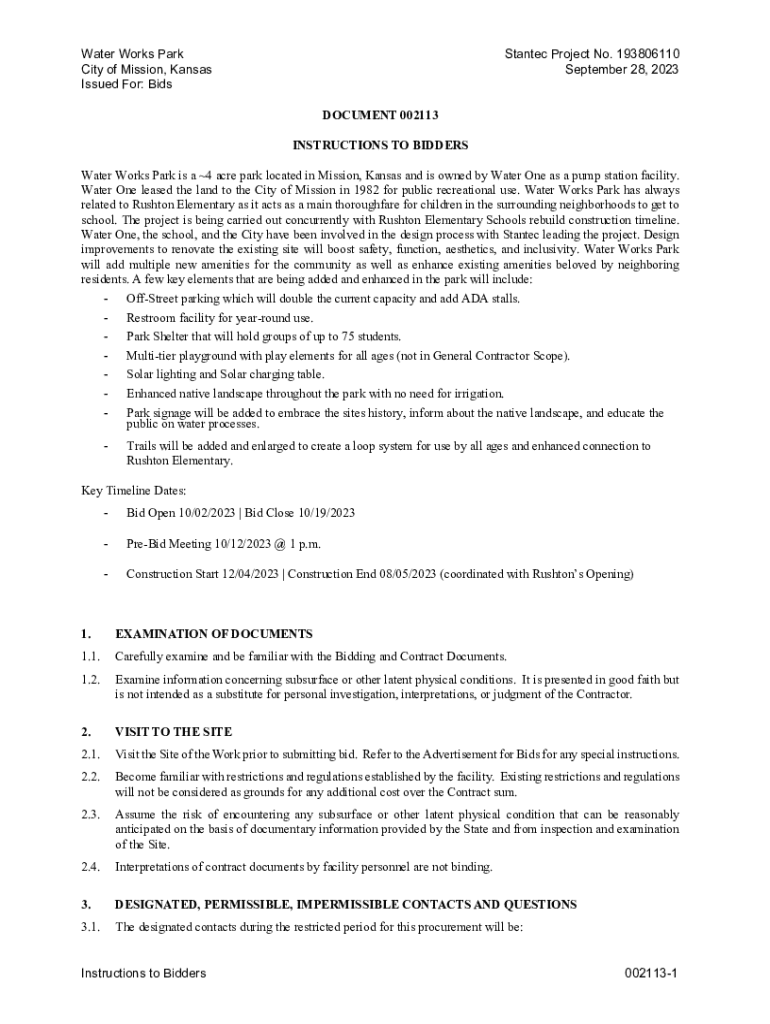 Water Works Park
City of Mission, Kansas
Issued For: Bids

Stantec Project No. 193806110
September 28, 2023

DOCUMENT 002113

INSTRUCTIONS TO BIDDERS

Water Works Park is a ~4 acre park located in Mission, Kansas and is owned by Water One as a pump station facility. Water One leased the land to the City of Mission in 1982 for public recreational use. Water Works Park has always related to Rushton Elementary as it acts as a main thoroughfare for children in the surrounding neighborhoods to get to school. The project is being carried out concurrently with Rushton Elementary Schools rebuild construction timeline. Water One, the school, and the City have been involved in the design process with Stantec leading the project. Design improvements to renovate the existing site will boost safety, function, aesthetics, and inclusivity. Water Works Park will add multiple new amenities for the community as well as enhance existing amenities beloved by neighboring residents. A few key elements that are being added and enhanced in the park will include:

- Off-Street parking which will double the current capacity and add ADA stalls.
- Restroom facility for year-round use.
- Park Shelter that will hold groups of up to 75 students.
- Multi-tier playground with play elements for all ages (not in General Contractor Scope).
- Solar lighting and Solar charging table.
- Enhanced native landscape throughout the park with no need for irrigation.
- Park signage will be added to embrace the sites history, inform about the native landscape, and educate the public on water processes.
- Trails will be added and enlarged to create a loop system for use by all ages and enhanced connection to Rushton Elementary.

Key Timeline Dates:

- Bid Open 10/02/2023 | Bid Close 10/19/2023
- Pre-Bid Meeting 10/12/2023 @ 1 p.m.
- Construction Start 12/04/2023 | Construction End 08/05/2023 (coordinated with Rushton's Opening)

1. EXAMINATION OF DOCUMENTS

1.1. Carefully examine and be familiar with the Bidding and Contract Documents.

1.2. Examine information concerning subsurface or other latent physical conditions. It is presented in good faith but is not intended as a substitute for personal investigation, interpretations, or judgment of the Contractor.

2. VISIT TO THE SITE

2.1. Visit the Site of the Work prior to submitting bid. Refer to the Advertisement for Bids for any special instructions.

2.2. Become familiar with restrictions and regulations established by the facility. Existing restrictions and regulations will not be considered as grounds for any additional cost over the Contract sum.

2.3. Assume the risk of encountering any subsurface or other latent physical condition that can be reasonably anticipated on the basis of documentary information provided by the State and from inspection and examination of the Site.

2.4. Interpretations of contract documents by facility personnel are not binding.

3. DESIGNATED, PERMISSIBLE, IMPERMISSIBLE CONTACTS AND QUESTIONS

3.1. The designated contacts during the restricted period for this procurement will be:

Instructions to Bidders

002113-1